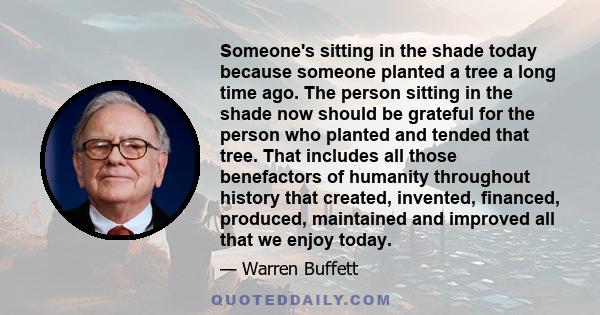 Someone's sitting in the shade today because someone planted a tree a long time ago. The person sitting in the shade now should be grateful for the person who planted and tended that tree. That includes all those benefactors of humanity throughout history that created, invented, financed, produced, maintained and improved all that we enjoy today.

— Warren Buffett

QUOTEDDAILY.COM